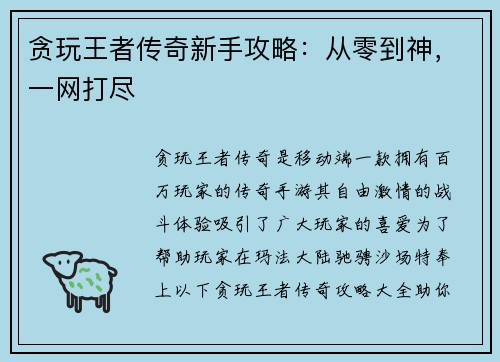 贪玩王者传奇新手攻略：从零到神，一网打尽

贪玩王者传奇是移动端一款拥有百万玩家的传奇手游其自由激情的战斗体验吸引了广大玩家的喜爱为了帮助玩家在玛法大陆驰骋沙场特奉上以下贪玩王者传奇攻略大全助你